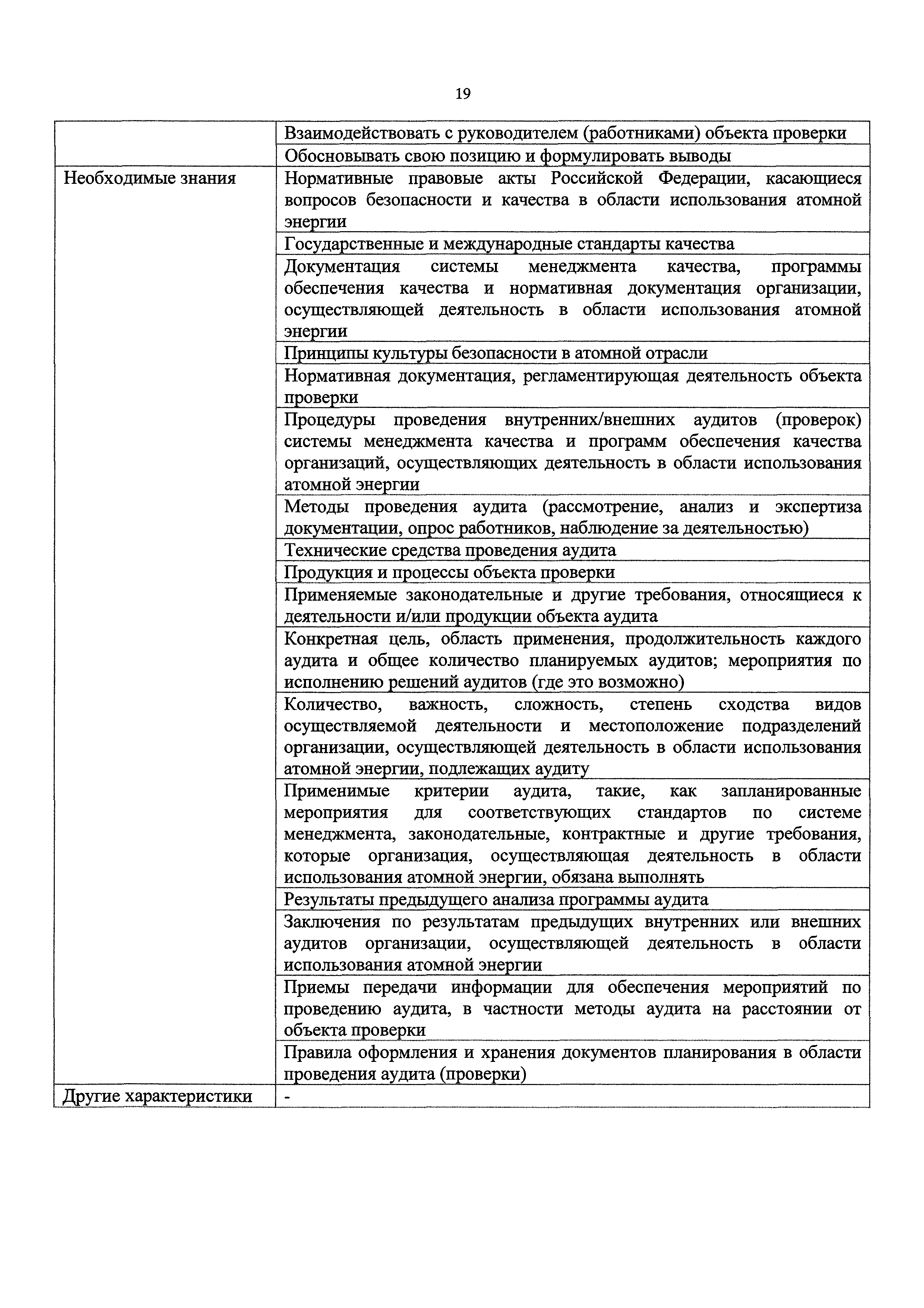 19

| | |
|---|---|
| | Взаимодействовать с руководителем (работниками) объекта проверки |
| | Обосновывать свою позицию и формулировать выводы |
| Необходимые знания | Нормативные правовые акты Российской Федерации, касающиеся вопросов безопасности и качества в области использования атомной энергии |
| | Государственные и международные стандарты качества |
| | Документация системы менеджмента качества, программы обеспечения качества и нормативная документация организации, осуществляющей деятельность в области использования атомной энергии |
| | Принципы культуры безопасности в атомной отрасли |
| | Нормативная документация, регламентирующая деятельность объекта проверки |
| | Процедуры проведения внутренних/внешних аудитов (проверок) системы менеджмента качества и программ обеспечения качества организаций, осуществляющих деятельность в области использования атомной энергии |
| | Методы проведения аудита (рассмотрение, анализ и экспертиза документации, опрос работников, наблюдение за деятельностью) |
| | Технические средства проведения аудита |
| | Продукция и процессы объекта проверки |
| | Применяемые законодательные и другие требования, относящиеся к деятельности и/или продукции объекта аудита |
| | Конкретная цель, область применения, продолжительность каждого аудита и общее количество планируемых аудитов; мероприятия по исполнению решений аудитов (где это возможно) |
| | Количество, важность, сложность, степень сходства видов осуществляемой деятельности и местоположение подразделений организации, осуществляющей деятельность в области использования атомной энергии, подлежащих аудиту |
| | Применимые критерии аудита, такие, как запланированные мероприятия для соответствующих стандартов по системе менеджмента, законодательные, контрактные и другие требования, которые организация, осуществляющая деятельность в области использования атомной энергии, обязана выполнять |
| | Результаты предыдущего анализа программы аудита |
| | Заключения по результатам предыдущих внутренних или внешних аудитов организации, осуществляющей деятельность в области использования атомной энергии |
| | Приемы передачи информации для обеспечения мероприятий по проведению аудита, в частности методы аудита на расстоянии от объекта проверки |
| | Правила оформления и хранения документов планирования в области проведения аудита (проверки) |
| Другие характеристики | - |